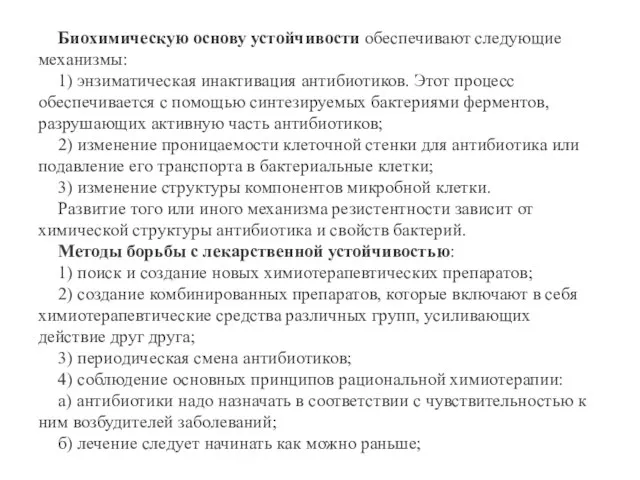 Биохимическую основу устойчивости обеспечивают следующие механизмы:

1) энзиматическая инактивация антибиотиков. Этот процесс обеспечивается с помощью синтезируемых бактериями ферментов, разрушающих активную часть антибиотиков;

2) изменение проницаемости клеточной стенки для антибиотика или подавление его транспорта в бактериальные клетки;

3) изменение структуры компонентов микробной клетки.

Развитие того или иного механизма резистентности зависит от химической структуры антибиотика и свойств бактерий.

Методы борьбы с лекарственной устойчивостью:

1) поиск и создание новых химиотерапевтических препаратов;

2) создание комбинированных препаратов, которые включают в себя химиотерапевтические средства различных групп, усиливающих действие друг друга;

3) периодическая смена антибиотиков;

4) соблюдение основных принципов рациональной химиотерапии:

а) антибиотики надо назначать в соответствии с чувствительностью к ним возбудителей заболеваний;

б) лечение следует начинать как можно раньше;